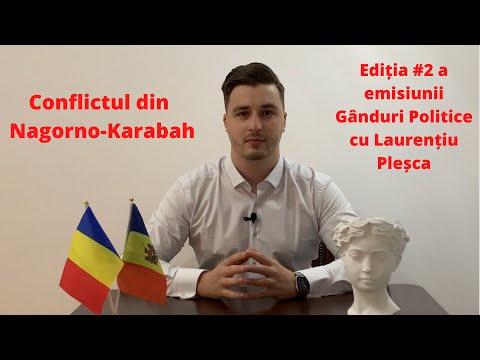 Conflictul din Nagorno-Karabah

Ediția #2 a emisiunii Gânduri Politice cu Laurențiu Pleșca